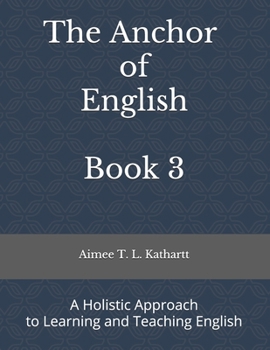 The Anchor of English

Book 3

Aimee T. L. Kathartt

A Holistic Approach to Learning and Teaching English